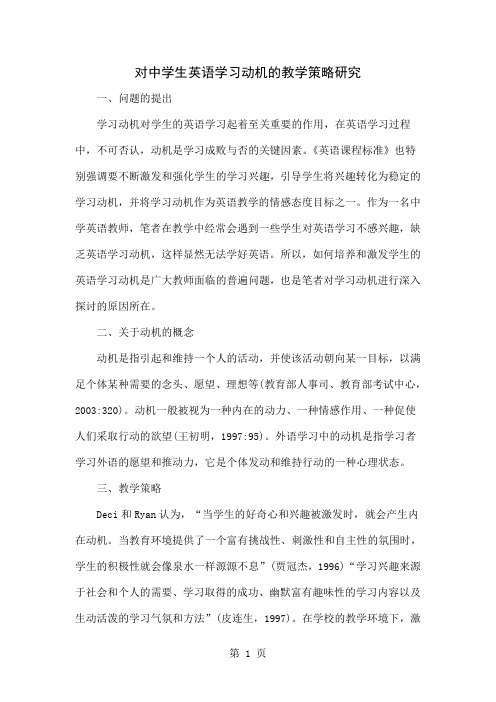 对中学生英语学习动机的教学策略研究

一、问题的提出

学习动机对学生的英语学习起着至关重要的作用，在英语学习过程中，不可否认，动机是学习成败与否的关键因素。《英语课程标准》也特别强调要不断激发和强化学生的学习兴趣，引导学生将兴趣转化为稳定的学习动机，并将学习动机作为英语教学的情感态度目标之一。作为一名中学英语教师，笔者在教学中经常会遇到一些学生对英语学习不感兴趣，缺乏英语学习动机，这样显然无法学好英语。所以，如何培养和激发学生的英语学习动机是广大教师面临的普遍问题，也是笔者对学习动机进行深入探讨的原因所在。

二、关于动机的概念

动机是指引起和维持一个人的活动，并使该活动朝向某一目标，以满足个体某种需要的念头、愿望、理想等(教育部人事司、教育部考试中心，2003:320)。动机一般被视为一种内在的动力、一种情感作用、一种促使人们采取行动的欲望(王初明，1997:95)。外语学习中的动机是指学习者学习外语的愿望和推动力，它是个体发动和维持行动的一种心理状态。

三、教学策略

Deci 和 Ryan 认为，“当学生的好奇心和兴趣被激发时，就会产生内在动机。当教育环境提供了一个富有挑战性、刺激性和自主性的氛围时，学生的积极性就会像泉水一样源源不息”(贾冠杰，1996)“学习兴趣来源于社会和个人的需要、学习取得的成功、幽默富有趣味性的学习内容以及生动活泼的学习气氛和方法”(皮连生，1997)。在学校的教学环境下，激

第 1 页